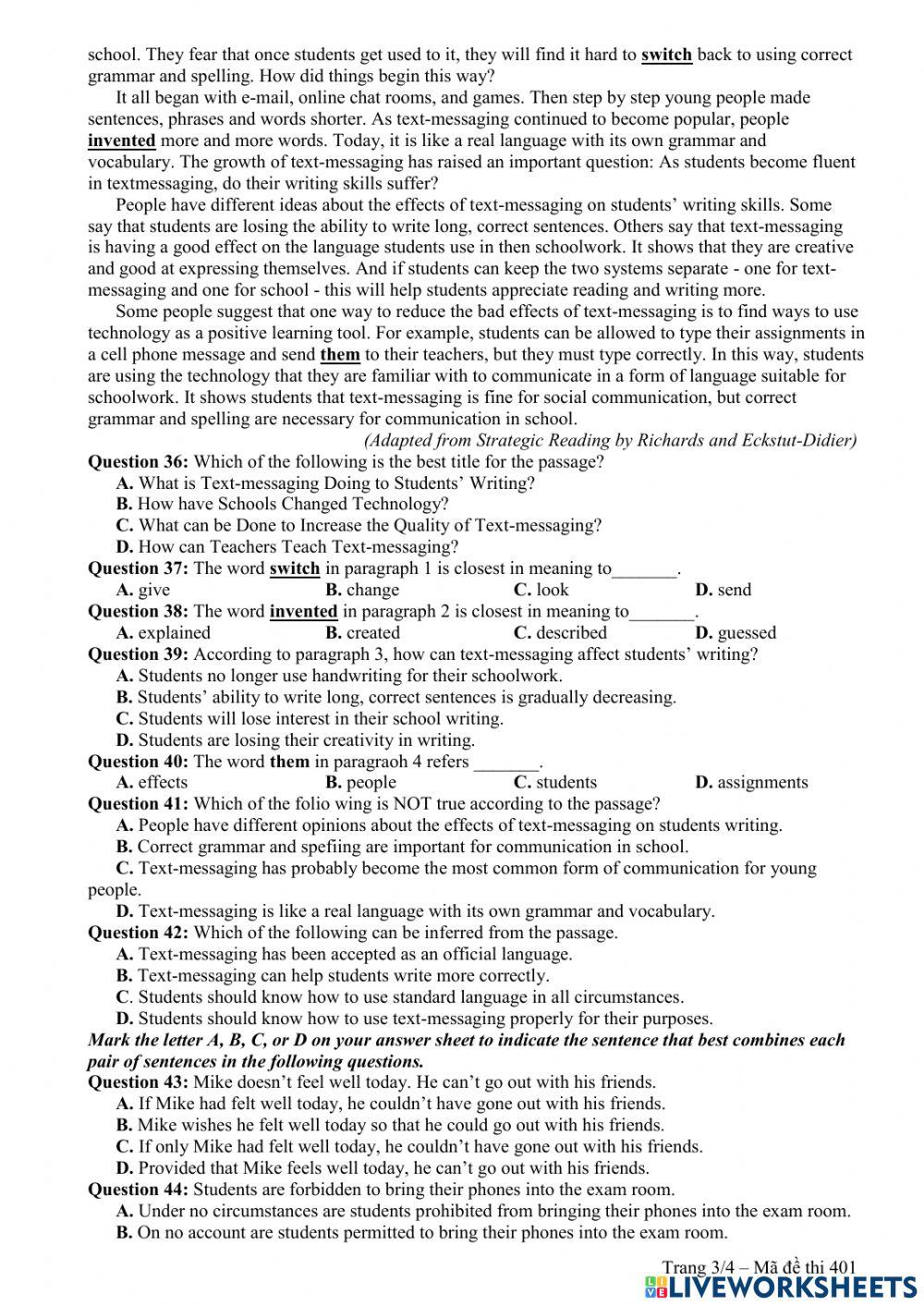 school. They fear that once students get used to it, they will find it hard to switch back to using correct grammar and spelling. How did things begin this way?

It all began with e-mail, online chat rooms, and games. Then step by step young people made sentences, phrases and words shorter. As text-messaging continued to become popular, people invented more and more words. Today, it is like a real language with its own grammar and vocabulary. The growth of text-messaging has raised an important question: As students become fluent in textmessaging, do their writing skills suffer?

People have different ideas about the effects of text-messaging on students' writing skills. Some say that students are losing the ability to write long, correct sentences. Others say that text-messaging is having a good effect on the language students use in then schoolwork. It shows that they are creative and good at expressing themselves. And if students can keep the two systems separate - one for text-messaging and one for school - this will help students appreciate reading and writing more.

Some people suggest that one way to reduce the bad effects of text-messaging is to find ways to use technology as a positive learning tool. For example, students can be allowed to type their assignments in a cell phone message and send them to their teachers, but they must type correctly. In this way, students are using the technology that they are familiar with to communicate in a form of language suitable for schoolwork. It shows students that text-messaging is fine for social communication, but correct grammar and spelling are necessary for communication in school.

(Adapted from Strategic Reading by Richards and Eckstut-Didier)

Question 36: Which of the following is the best title for the passage?
A. What is Text-messaging Doing to Students' Writing?
B. How have Schools Changed Technology?
C. What can be Done to Increase the Quality of Text-messaging?
D. How can Teachers Teach Text-messaging?

Question 37: The word switch in paragraph 1 is closest in meaning to_______.
A. give B. change C. look D. send

Question 38: The word invented in paragraph 2 is closest in meaning to_______.
A. explained B. created C. described D. guessed

Question 39: According to paragraph 3, how can text-messaging affect students' writing?
A. Students no longer use handwriting for their schoolwork.
B. Students' ability to write long, correct sentences is gradually decreasing.
C. Students will lose interest in their school writing.
D. Students are losing their creativity in writing.

Question 40: The word them in paragraoh 4 refers _______.
A. effects B. people C. students D. assignments

Question 41: Which of the folio wing is NOT true according to the passage?
A. People have different opinions about the effects of text-messaging on students writing.
B. Correct grammar and spefiing are important for communication in school.
C. Text-messaging has probably become the most common form of communication for young people.
D. Text-messaging is like a real language with its own grammar and vocabulary.

Question 42: Which of the following can be inferred from the passage.
A. Text-messaging has been accepted as an official language.
B. Text-messaging can help students write more correctly.
C. Students should know how to use standard language in all circumstances.
D. Students should know how to use text-messaging properly for their purposes.

Mark the letter A, B, C, or D on your answer sheet to indicate the sentence that best combines each pair of sentences in the following questions.

Question 43: Mike doesn't feel well today. He can't go out with his friends.
A. If Mike had felt well today, he couldn't have gone out with his friends.
B. Mike wishes he felt well today so that he could go out with his friends.
C. If only Mike had felt well today, he couldn't have gone out with his friends.
D. Provided that Mike feels well today, he can't go out with his friends.

Question 44: Students are forbidden to bring their phones into the exam room.
A. Under no circumstances are students prohibited from bringing their phones into the exam room.
B. On no account are students permitted to bring their phones into the exam room.

Trang 3/4 – Mã đề thi 401
LIVEWORKSHEETS